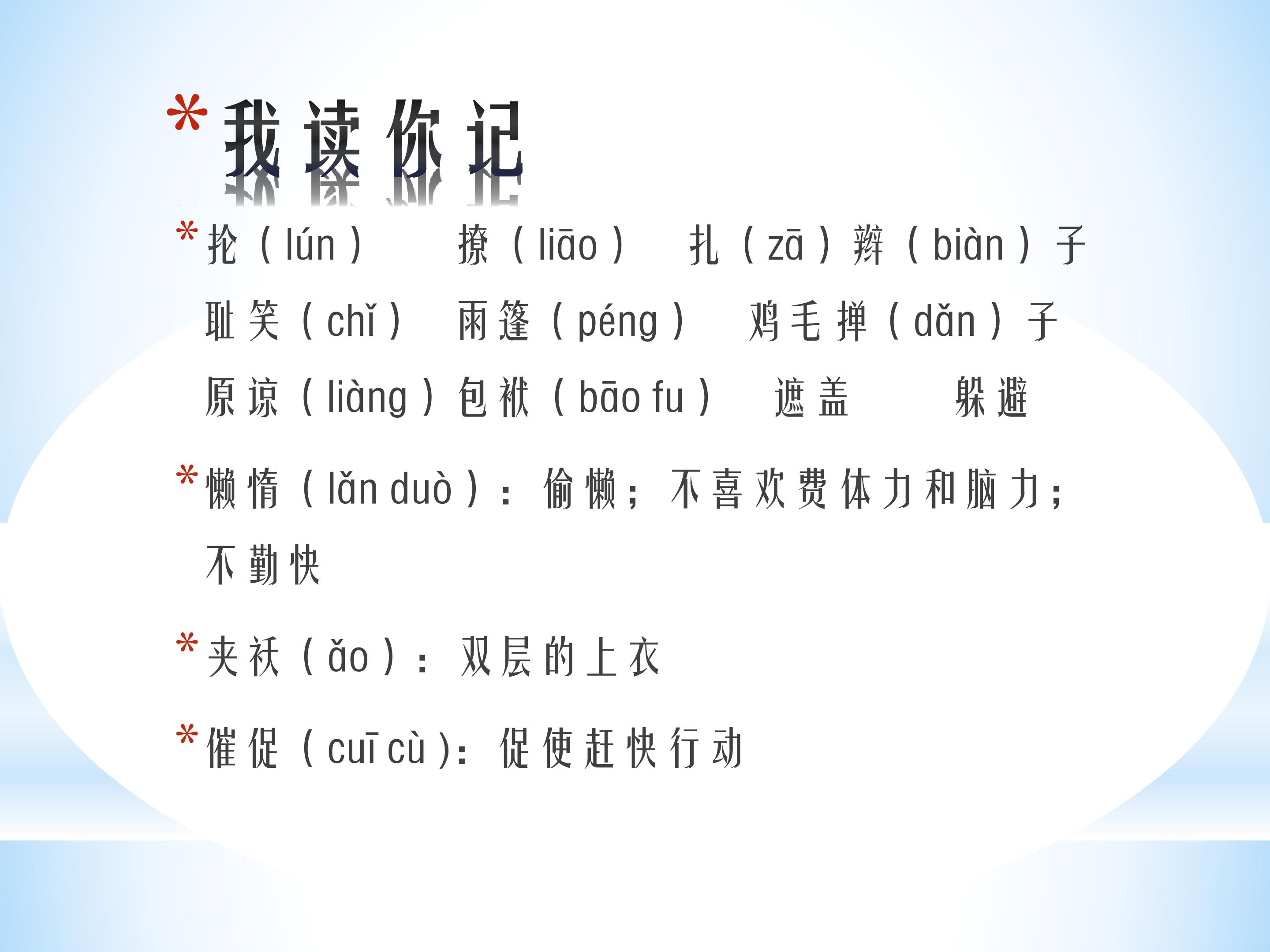 *我读你记

*抡（lún） 撩（liāo） 扎（zā）辫（biàn）子
耻笑（chǐ） 雨篷（péng） 鸡毛掸（dǎn）子
原谅（liàng）包袱（bāo fu） 遮盖 躲避

*懒惰（lǎn duò）：偷懒；不喜欢费体力和脑力；不勤快

*夹袄（ǎo）：双层的上衣

*催促（cuī cù）：促使赶快行动